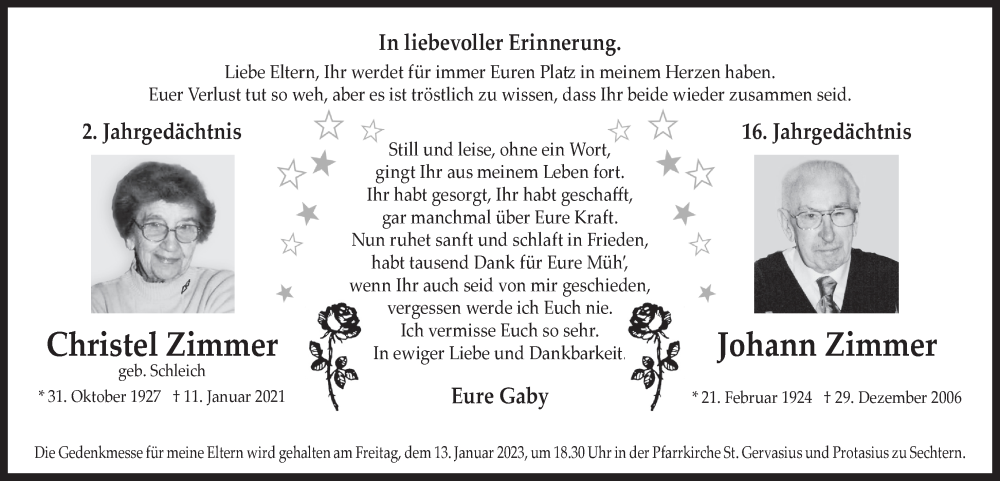 In liebevoller Erinnerung.

Liebe Eltern, Ihr werdet für immer Euren Platz in meinem Herzen haben.
Euer Verlust tut so weh, aber es ist tröstlich zu wissen, dass Ihr beide wieder zusammen seid.

2. Jahrgedächtnis

Christel Zimmer
geb. Schleich
* 31. Oktober 1927 † 11. Januar 2021

Still und leise, ohne ein Wort,
gingt Ihr aus meinem Leben fort.
Ihr habt gesorgt, Ihr habt geschafft,
gar manchmal über Eure Kraft.
Nun ruhet sanft und schlaft in Frieden,
habt tausend Dank für Eure Müh',
wenn Ihr auch seid von mir geschieden,
vergessen werde ich Euch nie.
Ich vermisse Euch so sehr.
In ewiger Liebe und Dankbarkeit.

Eure Gaby

16. Jahrgedächtnis

Johann Zimmer
* 21. Februar 1924 † 29. Dezember 2006

Die Gedenkmesse für meine Eltern wird gehalten am Freitag, dem 13. Januar 2023, um 18.30 Uhr in der Pfarrkirche St. Gervasius und Protasius zu Sechtern.